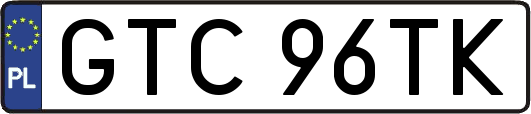 PL

GTC 96TK